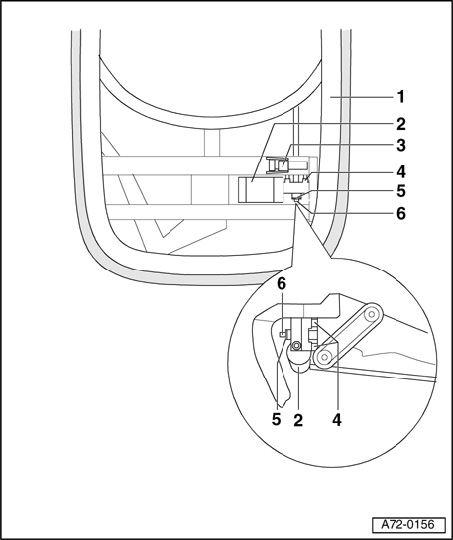 1
2
3
4
5
6
6
5
2
4
A72-0156